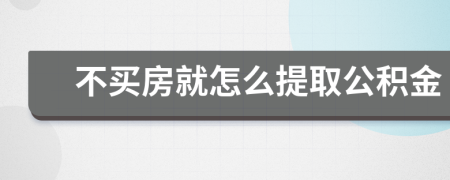 不买房就怎么提取公积金